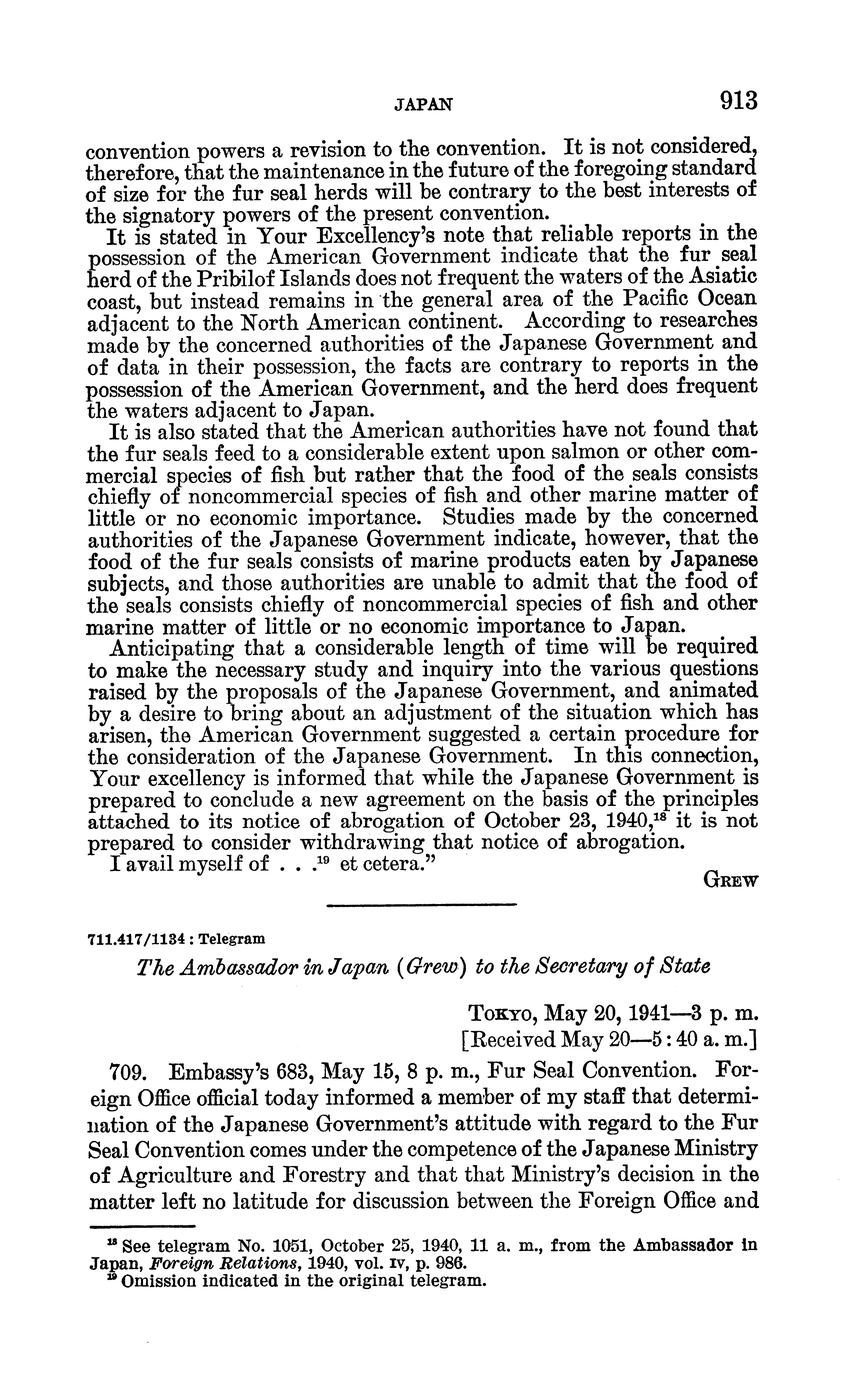 JAPAN 913

convention powers a revision to the convention. It is not considered, therefore, that the maintenance in the future of the foregoing standard of size for the fur seal herds will be contrary to the best interests of the signatory powers of the present convention.

It is stated in Your Excellency's note that reliable reports in the possession of the American Government indicate that the fur seal herd of the Pribilof Islands does not frequent the waters of the Asiatic coast, but instead remains in the general area of the Pacific Ocean adjacent to the North American continent. According to researches made by the concerned authorities of the Japanese Government and of data in their possession, the facts are contrary to reports in the possession of the American Government, and the herd does frequent the waters adjacent to Japan.

It is also stated that the American authorities have not found that the fur seals feed to a considerable extent upon salmon or other commercial species of fish but rather that the food of the seals consists chiefly of noncommercial species of fish and other marine matter of little or no economic importance. Studies made by the concerned authorities of the Japanese Government indicate, however, that the food of the fur seals consists of marine products eaten by Japanese subjects, and those authorities are unable to admit that the food of the seals consists chiefly of noncommercial species of fish and other marine matter of little or no economic importance to Japan.

Anticipating that a considerable length of time will be required to make the necessary study and inquiry into the various questions raised by the proposals of the Japanese Government, and animated by a desire to bring about an adjustment of the situation which has arisen, the American Government suggested a certain procedure for the consideration of the Japanese Government. In this connection, Your excellency is informed that while the Japanese Government is prepared to conclude a new agreement on the basis of the principles attached to its notice of abrogation of October 23, 1940,$^{18}$ it is not prepared to consider withdrawing that notice of abrogation.

I avail myself of . . .$^{19}$ et cetera."

GREW

711.417/1134 : Telegram

The Ambassador in Japan (Grew) to the Secretary of State

TOKYO, May 20, 1941—3 p. m.
[Received May 20—5:40 a. m.]

709. Embassy's 683, May 15, 8 p. m., Fur Seal Convention. Foreign Office official today informed a member of my staff that determination of the Japanese Government's attitude with regard to the Fur Seal Convention comes under the competence of the Japanese Ministry of Agriculture and Forestry and that that Ministry's decision in the matter left no latitude for discussion between the Foreign Office and

$^{18}$ See telegram No. 1051, October 25, 1940, 11 a. m., from the Ambassador in Japan, Foreign Relations, 1940, vol. IV, p. 986.
$^{19}$ Omission indicated in the original telegram.